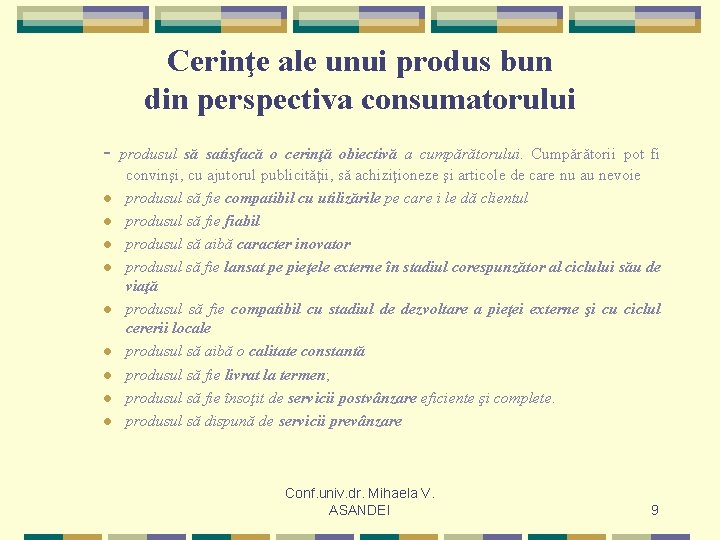 Cerinţe ale unui produs bun din perspectiva consumatorului

- produsul să satisfacă o cerinţă obiectivă a cumpărătorului. Cumpărătorii pot fi convinşi, cu ajutorul publicităţii, să achiziţioneze şi articole de care nu au nevoie

- produsul să fie compatibil cu utilizările pe care i le dă clientul
- produsul să fie fiabil
- produsul să aibă caracter inovator
- produsul să fie lansat pe pieţele externe în stadiul corespunzător al ciclului său de viaţă
- produsul să fie compatibil cu stadiul de dezvoltare a pieţei externe şi cu ciclul cererii locale
- produsul să aibă o calitate constantă
- produsul să fie livrat la termen;
- produsul să fie însoţit de servicii postvânzare eficiente şi complete.
- produsul să dispună de servicii prevânzare

Conf.univ.dr. Mihaela V. ASANDEI

9